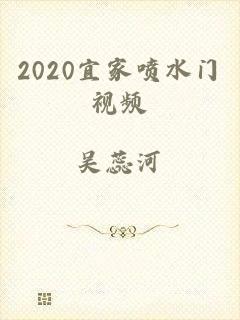 2020宜家喷水门视频

吴蕊河